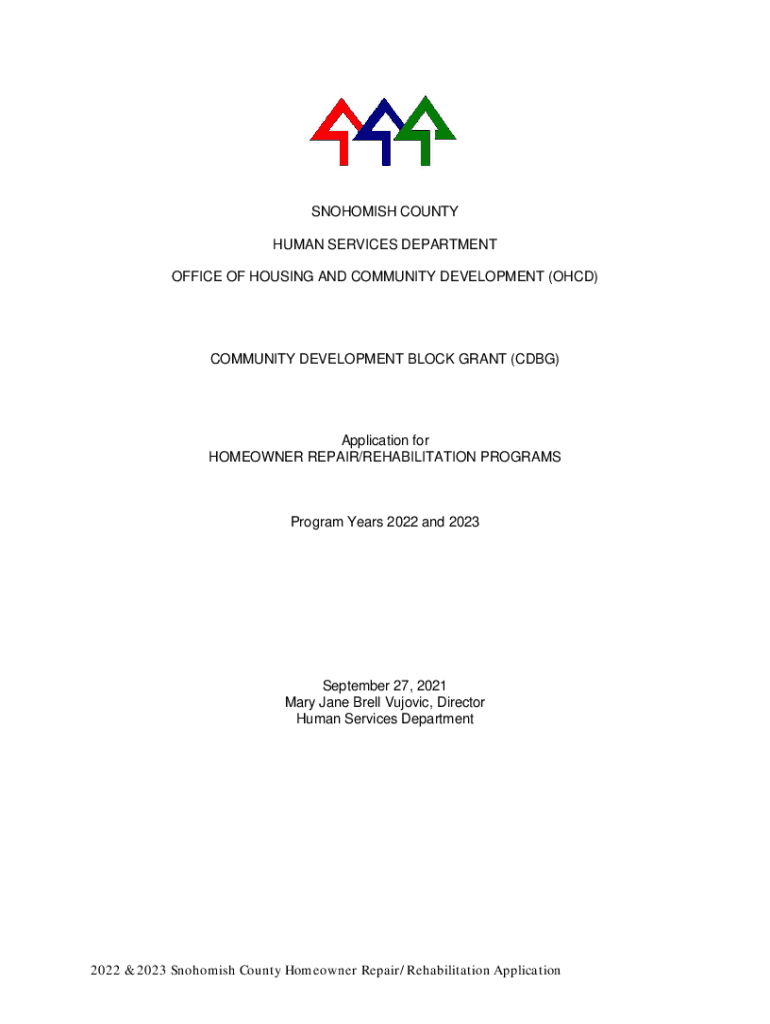 SNOHOMISH COUNTY

HUMAN SERVICES DEPARTMENT

OFFICE OF HOUSING AND COMMUNITY DEVELOPMENT (OHCD)

COMMUNITY DEVELOPMENT BLOCK GRANT (CDBG)

Application for
HOMEOWNER REPAIR/REHABILITATION PROGRAMS

Program Years 2022 and 2023

September 27, 2021
Mary Jane Brell Vujovic, Director
Human Services Department

2022 & 2023 Snohomish County Homeowner Repair/Rehabilitation Application